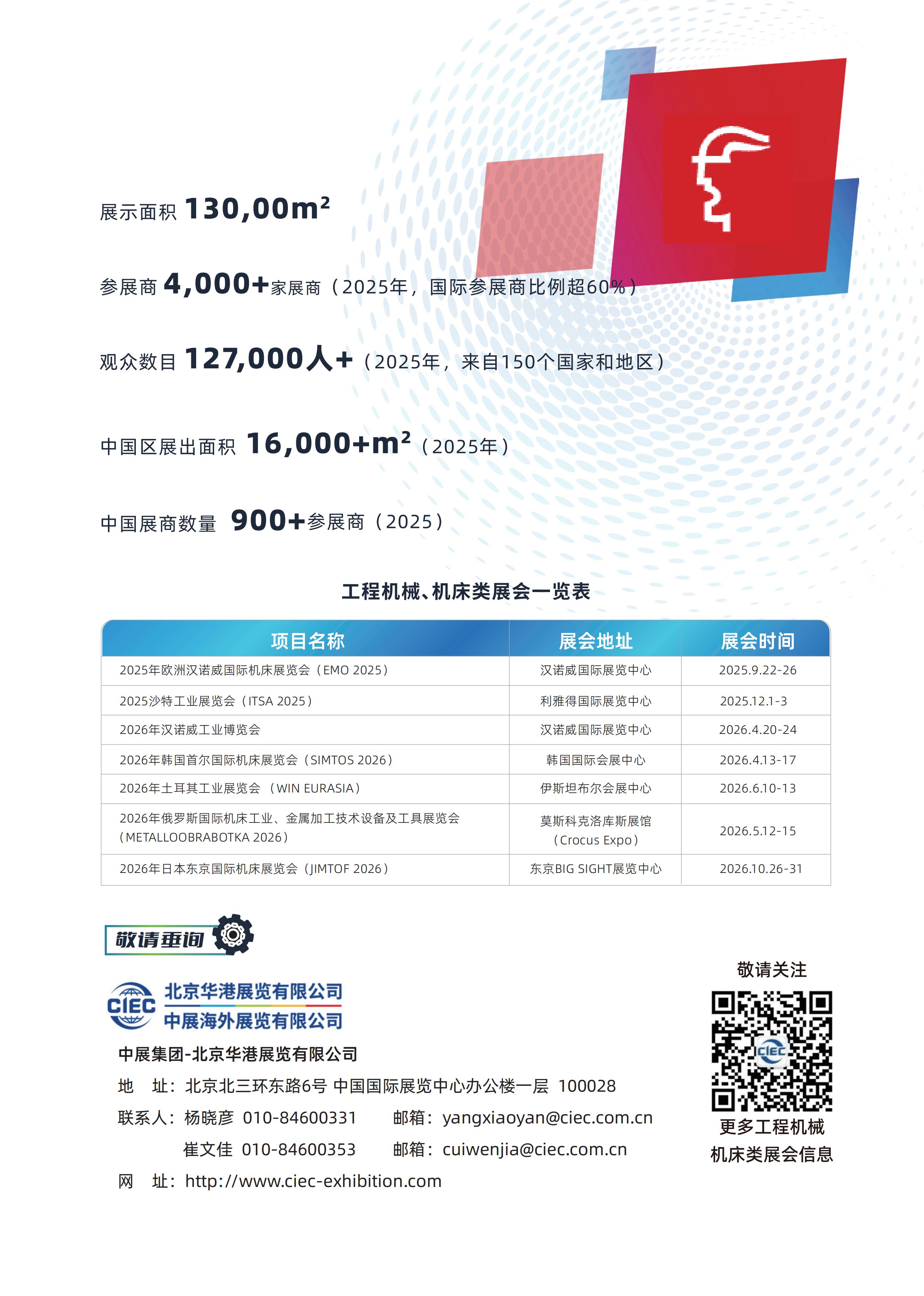 展示面积 130,00m²

参展商 4,000+家展商（2025年，国际参展商比例超60%）

观众数目 127,000人+（2025年，来自150个国家和地区）

中国区展出面积 16,000+m²（2025年）

中国展商数量 900+参展商（2025）

工程机械、机床类展会一览表

| 项目名称 | 展会地址 | 展会时间 |
|---|---|---|
| 2025年欧洲汉诺威国际机床展览会（EMO 2025） | 汉诺威国际展览中心 | 2025.9.22-26 |
| 2025沙特工业展览会（ITSA 2025） | 利雅得国际展览中心 | 2025.12.1-3 |
| 2026年汉诺威工业博览会 | 汉诺威国际展览中心 | 2026.4.20-24 |
| 2026年韩国首尔国际机床展览会（SIMTOS 2026） | 韩国国际会展中心 | 2026.4.13-17 |
| 2026年土耳其工业展览会 （WIN EURASIA） | 伊斯坦布尔会展中心 | 2026.6.10-13 |
| 2026年俄罗斯国际机床工业、金属加工技术设备及工具展览会（METALLOOBRABOTKA 2026） | 莫斯科克洛库斯展馆（Crocus Expo） | 2026.5.12-15 |
| 2026年日本东京国际机床展览会（JIMTOF 2026） | 东京BIG SIGHT展览中心 | 2026.10.26-31 |

敬请垂询

CIEC 北京华港展览有限公司
中展海外展览有限公司

中展集团-北京华港展览有限公司
地 址：北京北三环东路6号 中国国际展览中心办公楼一层 100028
联系人：杨晓彦 010-84600331 邮箱：yangxiaoyan@ciec.com.cn
崔文佳 010-84600353 邮箱：cuiwenjia@ciec.com.cn
网 址：http://www.ciec-exhibition.com

敬请关注
CIEC
更多工程机械
机床类展会信息